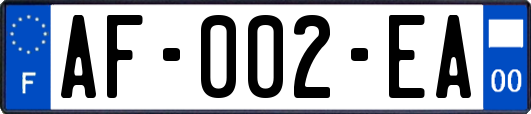 F

AF-002-EA

00